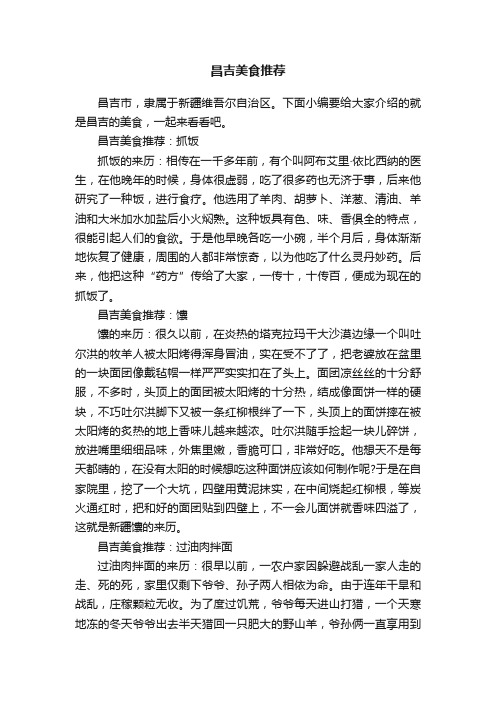 昌吉美食推荐

昌吉市，隶属于新疆维吾尔自治区。下面小编要给大家介绍的就是昌吉的美食，一起来看看吧。

昌吉美食推荐：抓饭

抓饭的来历：相传在一千多年前，有个叫阿布艾里·依比西纳的医生，在他晚年的时候，身体很虚弱，吃了很多药也无济于事，后来他研究了一种饭，进行食疗。他选用了羊肉、胡萝卜、洋葱、清油、羊油和大米加水加盐后小火焖熟。这种饭具有色、味、香俱全的特点，很能引起人们的食欲。于是他早晚各吃一小碗，半个月后，身体渐渐地恢复了健康，周围的人都非常惊奇，以为他吃了什么灵丹妙药。后来，他把这种“药方”传给了大家，一传十，十传百，便成为现在的抓饭了。

昌吉美食推荐：馕

馕的来历：很久以前，在炎热的塔克拉玛干大沙漠边缘一个叫吐尔洪的牧羊人被太阳烤得浑身冒油，实在受不了了，把老婆放在盆里的一块面团像戴毡帽一样严严实实扣在了头上。面团凉丝丝的十分舒服，不多时，头顶上的面团被太阳烤的十分热，结成像面饼一样的硬块，不巧吐尔洪脚下又被一条红柳根绊了一下，头顶上的面饼摔在被太阳烤的炙热的地上香味儿越来越浓。吐尔洪随手捡起一块儿碎饼，放进嘴里细细品味，外焦里嫩，香脆可口，非常好吃。他想天不是每天都晴的，在没有太阳的时候想吃这种面饼应该如何制作呢?于是在自家院里，挖了一个大坑，四壁用黄泥抹实，在中间烧起红柳根，等炭火通红时，把和好的面团贴到四壁上，不一会儿面饼就香味四溢了，这就是新疆馕的来历。

昌吉美食推荐：过油肉拌面

过油肉拌面的来历：很早以前，一农户家因躲避战乱一家人走的走、死的死，家里仅剩下爷爷、孙子两人相依为命。由于连年干旱和战乱，庄稼颗粒无收。为了度过饥荒，爷爷每天进山打猎，一个天寒地冻的冬天爷爷出去半天猎回一只肥大的野山羊，爷孙俩一直享用到